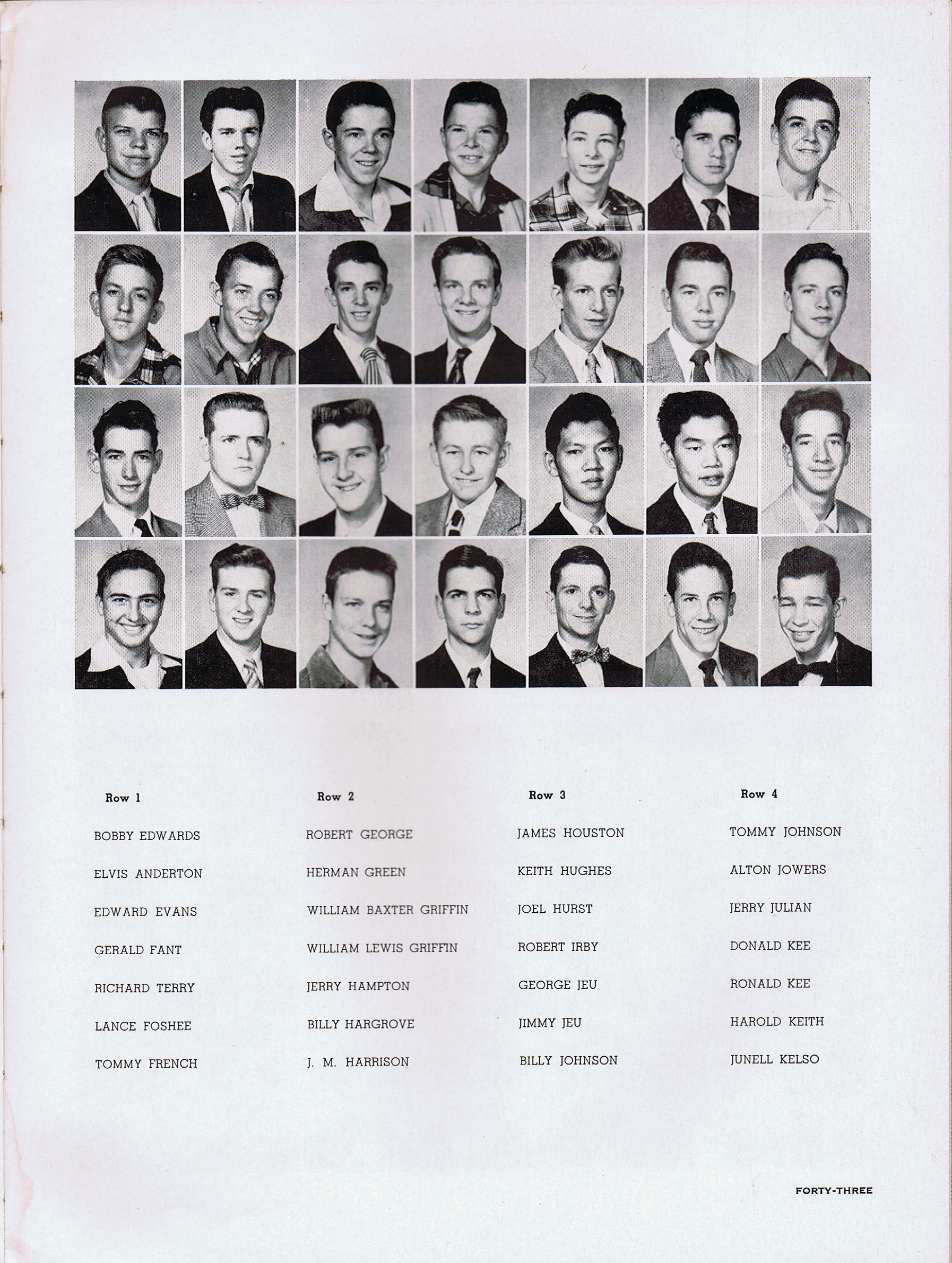 Row 1

BOBBY EDWARDS

ELVIS ANDERTON

EDWARD EVANS

GERALD FANT

RICHARD TERRY

LANCE FOSHEE

TOMMY FRENCH

Row 2

ROBERT GEORGE

HERMAN GREEN

WILLIAM BAXTER GRIFFIN

WILLIAM LEWIS GRIFFIN

JERRY HAMPTON

BILLY HARGROVE

J. M. HARRISON

Row 3

JAMES HOUSTON

KEITH HUGHES

JOEL HURST

ROBERT IRBY

GEORGE JEU

JIMMY JEU

BILLY JOHNSON

Row 4

TOMMY JOHNSON

ALTON JOWERS

JERRY JULIAN

DONALD KEE

RONALD KEE

HAROLD KEITH

JUNELL KELSO

FORTY-THREE